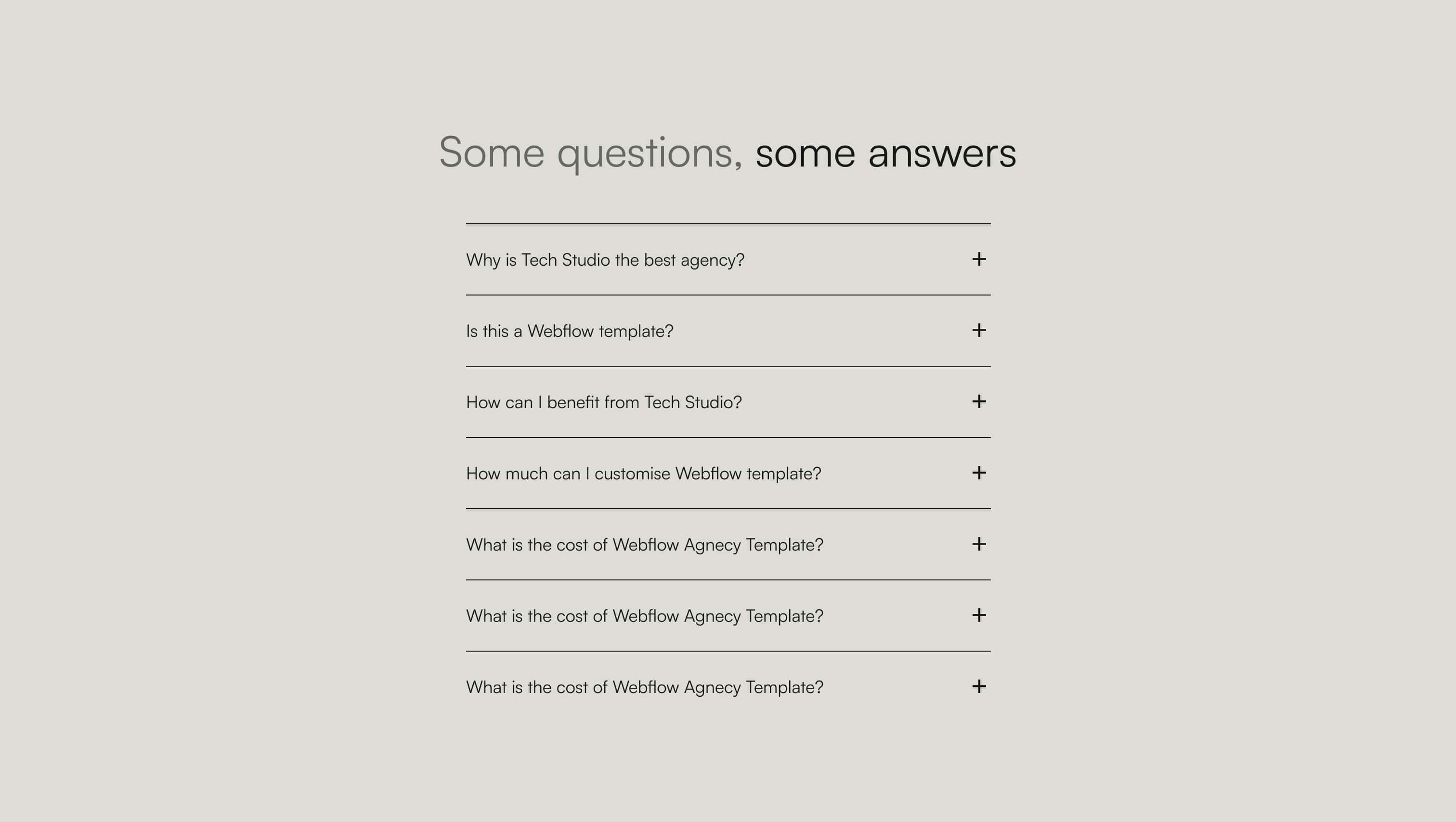 Some questions, some answers

Why is Tech Studio the best agency? +

Is this a Webflow template? +

How can I benefit from Tech Studio? +

How much can I customise Webflow template? +

What is the cost of Webflow Agnecy Template? +

What is the cost of Webflow Agnecy Template? +

What is the cost of Webflow Agnecy Template? +